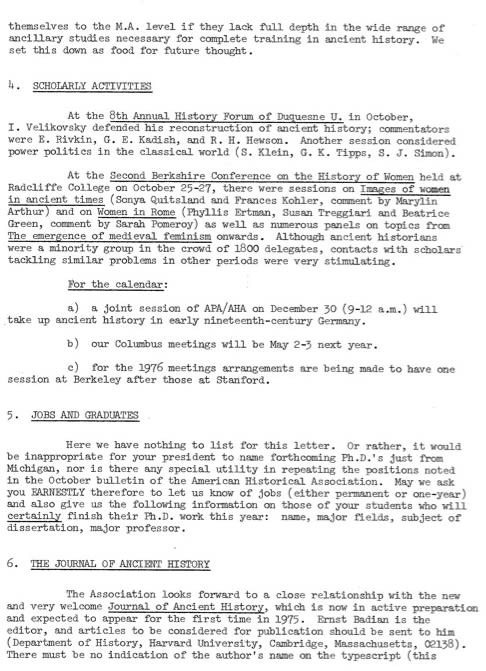 themselves to the M.A. level if they lack full depth in the wide range of ancillary studies necessary for complete training in ancient history. We set this down as food for future thought.

4. SCHOLARLY ACTIVITIES

At the 8th Annual History Forum of Duquesne U. in October, I. Velikovsky defended his reconstruction of ancient history; commentators were E. Rivkin, G. E. Kadish, and R. H. Hewson. Another session considered power politics in the classical world (S. Klein, G. K. Tipps, S. J. Simon).

At the Second Berkshire Conference on the History of Women held at Radcliffe College on October 25-27, there were sessions on Images of women in ancient times (Sonya Quitsland and Frances Kohler, comment by Marylin Arthur) and on Women in Rome (Phyllis Ertman, Susan Treggiari and Beatrice Green, comment by Sarah Pomeroy) as well as numerous panels on topics from The emergence of medieval feminism onwards. Although ancient historians were a minority group in the crowd of 1800 delegates, contacts with scholars tackling similar problems in other periods were very stimulating.

For the calendar:

a) a joint session of APA/AHA on December 30 (9-12 a.m.) will take up ancient history in early nineteenth-century Germany.

b) our Columbus meetings will be May 2-3 next year.

c) for the 1976 meetings arrangements are being made to have one session at Berkeley after those at Stanford.

5. JOBS AND GRADUATES

Here we have nothing to list for this letter. Or rather, it would be inappropriate for your president to name forthcoming Ph.D.'s just from Michigan, nor is there any special utility in repeating the positions noted in the October bulletin of the American Historical Association. May we ask you EARNESTLY therefore to let us know of jobs (either permanent or one-year) and also give us the following information on those of your students who will certainly finish their Ph.D. work this year: name, major fields, subject of dissertation, major professor.

6. THE JOURNAL OF ANCIENT HISTORY

The Association looks forward to a close relationship with the new and very welcome Journal of Ancient History, which is now in active preparation and expected to appear for the first time in 1975. Ernst Badian is the editor, and articles to be considered for publication should be sent to him (Department of History, Harvard University, Cambridge, Massachusetts, 02138). There must be no indication of the author's name on the typescript (this